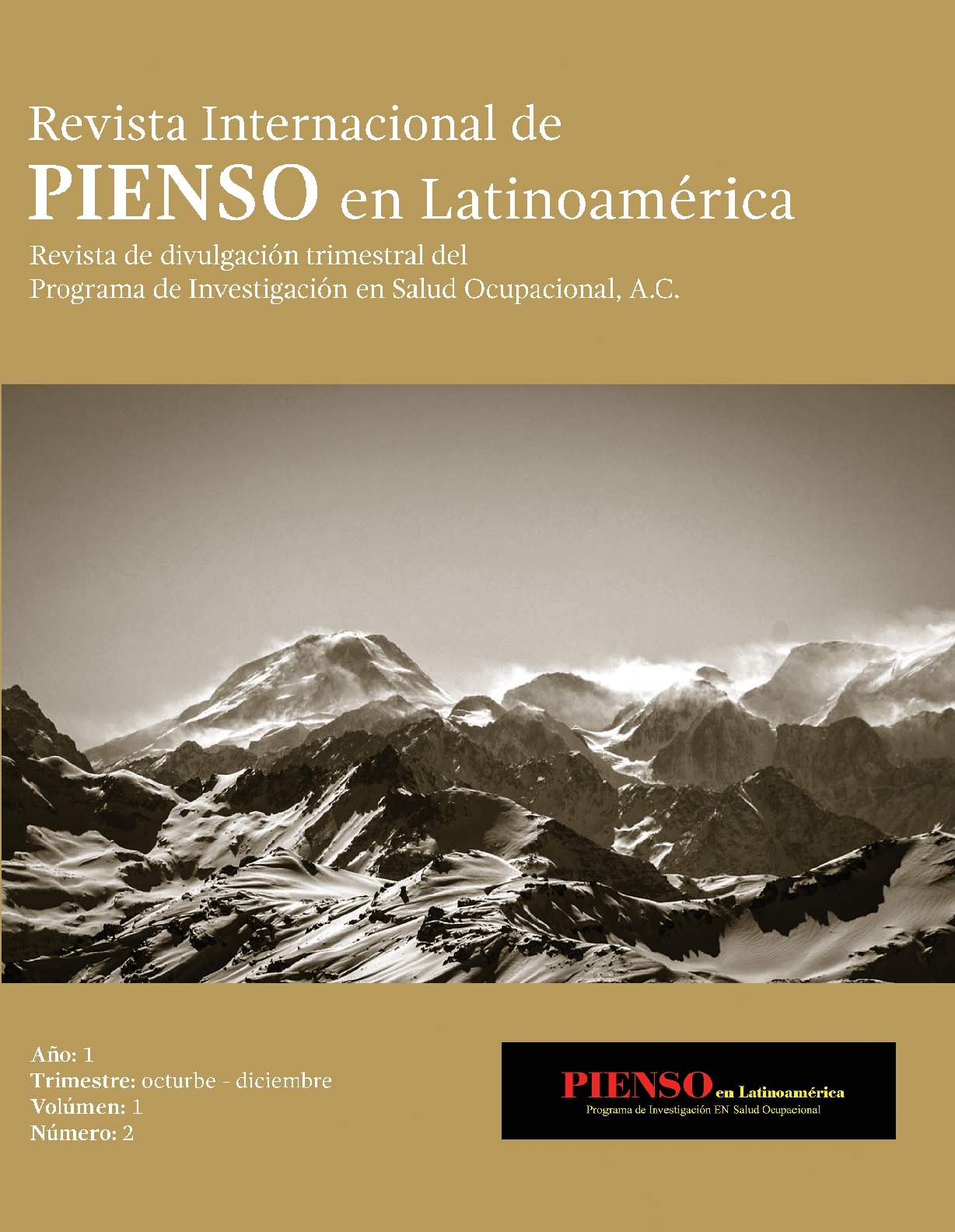 Revista Internacional de
PIENSO en Latinoamérica
Revista de divulgación trimestral del
Programa de Investigación en Salud Ocupacional, A.C.

Año: 1
Trimestre: octurbe - diciembre
Volúmen: 1
Número: 2

PIENSO en Latinoamérica
Programa de Investigación EN Salud Ocupacional